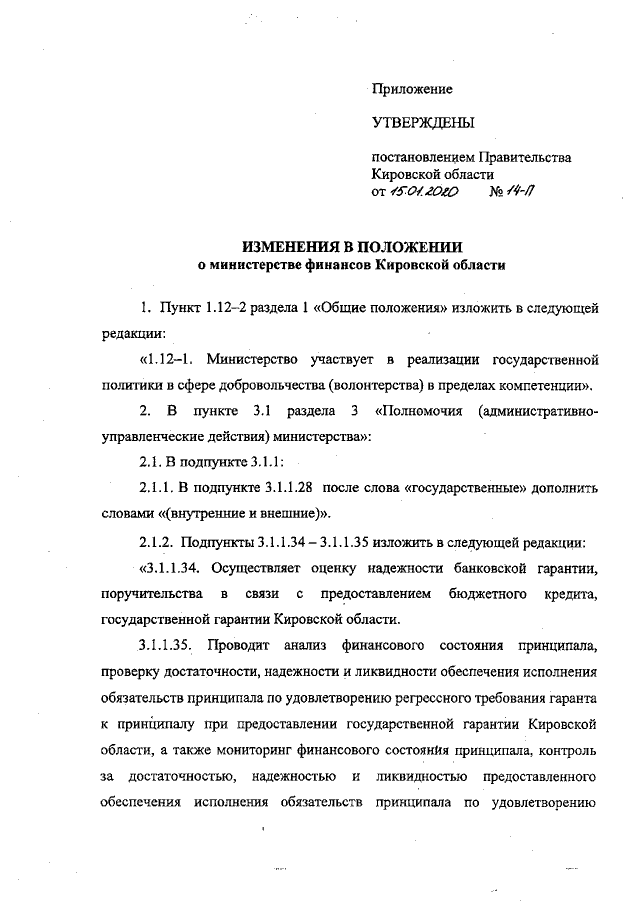 Приложение

УТВЕРЖДЕНЫ

постановлением Правительства Кировской области
от 15.01.2020 № 14-П

ИЗМЕНЕНИЯ В ПОЛОЖЕНИИ
о министерстве финансов Кировской области

1. Пункт 1.12–2 раздела 1 «Общие положения» изложить в следующей редакции:

«1.12–1. Министерство участвует в реализации государственной политики в сфере добровольчества (волонтерства) в пределах компетенции».

2. В пункте 3.1 раздела 3 «Полномочия (административно-управленческие действия) министерства»:

2.1. В подпункте 3.1.1:

2.1.1. В подпункте 3.1.1.28 после слова «государственные» дополнить словами «(внутренние и внешние)».

2.1.2. Подпункты 3.1.1.34 – 3.1.1.35 изложить в следующей редакции:

«3.1.1.34. Осуществляет оценку надежности банковской гарантии, поручительства в связи с предоставлением бюджетного кредита, государственной гарантии Кировской области.

3.1.1.35. Проводит анализ финансового состояния принципала, проверку достаточности, надежности и ликвидности обеспечения исполнения обязательств принципала по удовлетворению регрессного требования гаранта к принципалу при предоставлении государственной гарантии Кировской области, а также мониторинг финансового состояния принципала, контроль за достаточностью, надежностью и ликвидностью предоставленного обеспечения исполнения обязательств принципала по удовлетворению